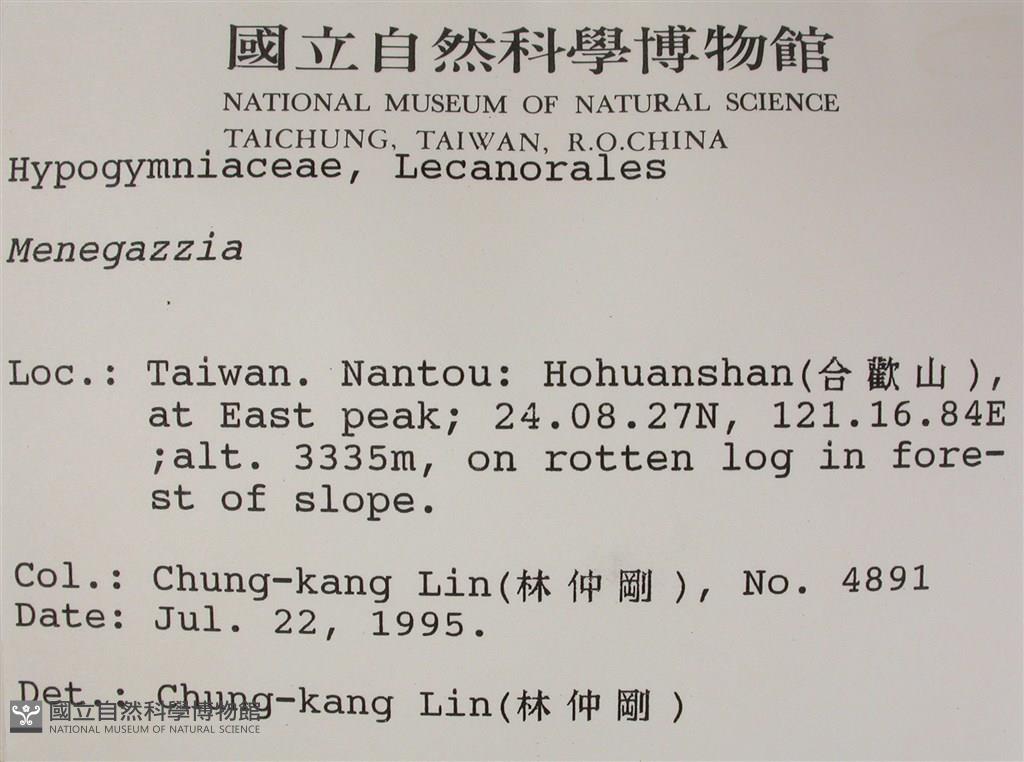 國立自然科學博物館
NATIONAL MUSEUM OF NATURAL SCIENCE
TAICHUNG, TAIWAN, R.O.CHINA

Hypogymniaceae, Lecanorales

Menegazzia

Loc.: Taiwan. Nantou: Hohuanshan(合歡山), at East peak; 24.08.27N, 121.16.84E ;alt. 3335m, on rotten log in forest of slope.

Col.: Chung-kang Lin(林仲剛), No. 4891
Date: Jul. 22, 1995.

Det.: Chung-kang Lin(林仲剛)

國立自然科學博物館
NATIONAL MUSEUM OF NATURAL SCIENCE